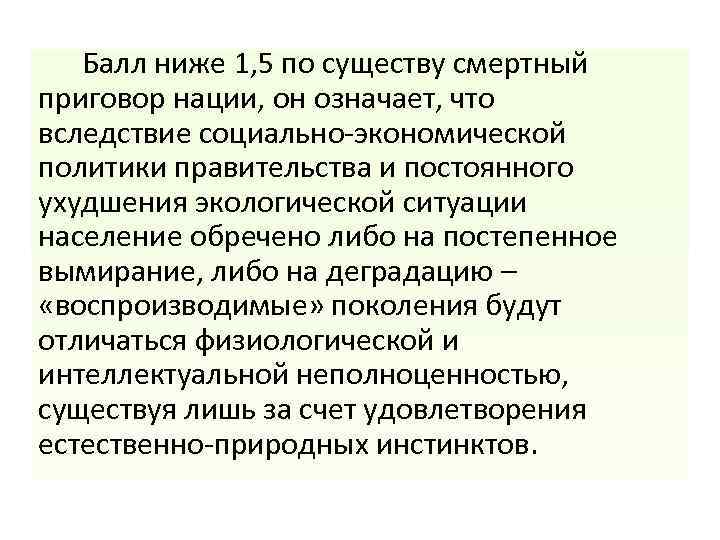 Балл ниже 1,5 по существу смертный приговор нации, он означает, что вследствие социально-экономической политики правительства и постоянного ухудшения экологической ситуации население обречено либо на постепенное вымирание, либо на деградацию – «воспроизводимые» поколения будут отличаться физиологической и интеллектуальной неполноценностью, существуя лишь за счет удовлетворения естественно-природных инстинктов.